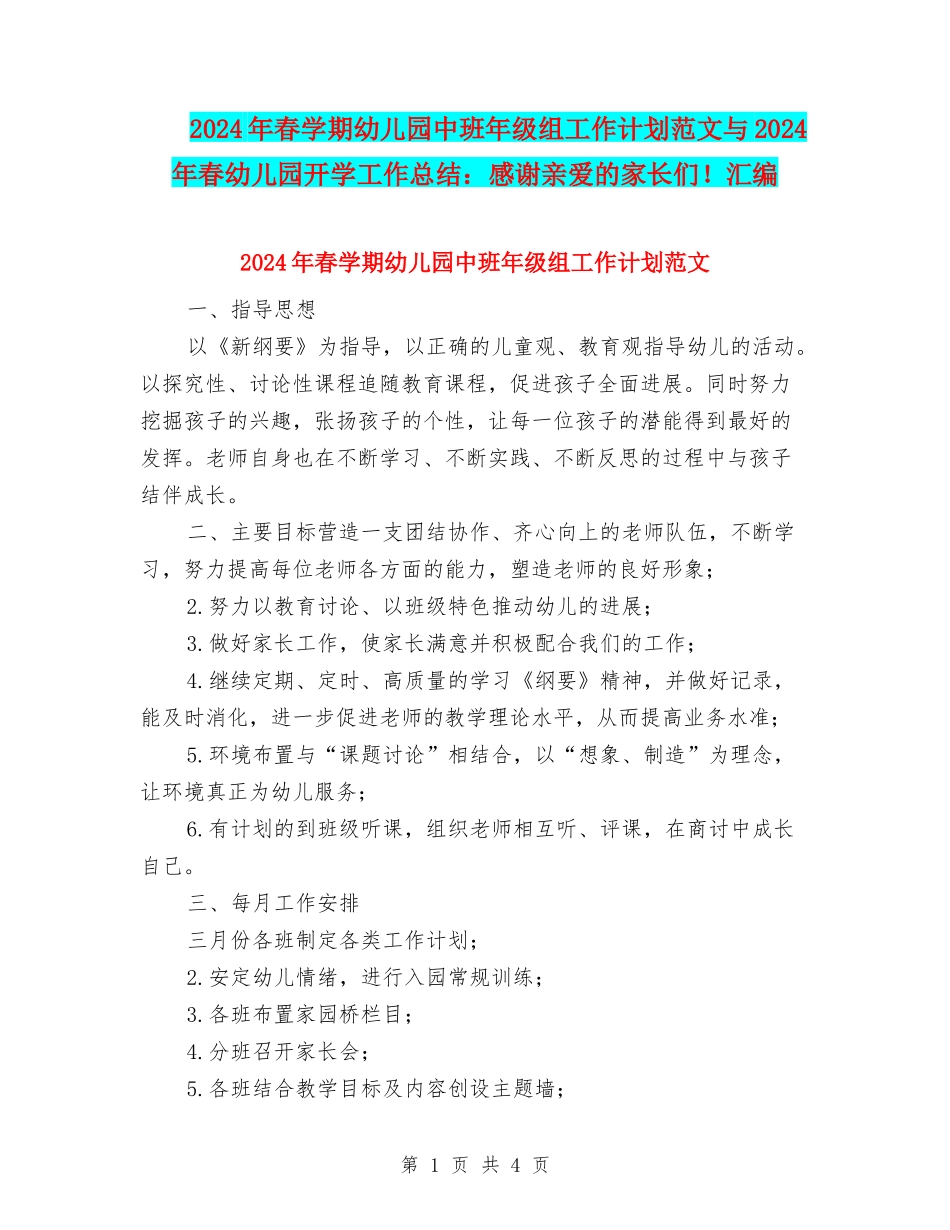 2024年春学期幼儿园中班年级组工作计划范文与2024年春幼儿园开学工作总结：感谢亲爱的家长们！汇编

2024年春学期幼儿园中班年级组工作计划范文

一、指导思想

以《新纲要》为指导，以正确的儿童观、教育观指导幼儿的活动。以探究性、讨论性课程追随教育课程，促进孩子全面进展。同时努力挖掘孩子的兴趣，张扬孩子的个性，让每一位孩子的潜能得到最好的发挥。老师自身也在不断学习、不断实践、不断反思的过程中与孩子结伴成长。

二、主要目标营造一支团结协作、齐心向上的老师队伍，不断学习，努力提高每位老师各方面的能力，塑造老师的良好形象；

2.努力以教育讨论、以班级特色推动幼儿的进展；

3.做好家长工作，使家长满意并积极配合我们的工作；

4.继续定期、定时、高质量的学习《纲要》精神，并做好记录，能及时消化，进一步促进老师的教学理论水平，从而提高业务水准；

5.环境布置与“课题讨论”相结合，以“想象、制造”为理念，让环境真正为幼儿服务；

6.有计划的到班级听课，组织老师相互听、评课，在商讨中成长自己。

三、每月工作安排

三月份各班制定各类工作计划；

2.安定幼儿情绪，进行入园常规训练；

3.各班布置家园桥栏目；

4.分班召开家长会；

5.各班结合教学目标及内容创设主题墙；

第 1 页 共 4 页